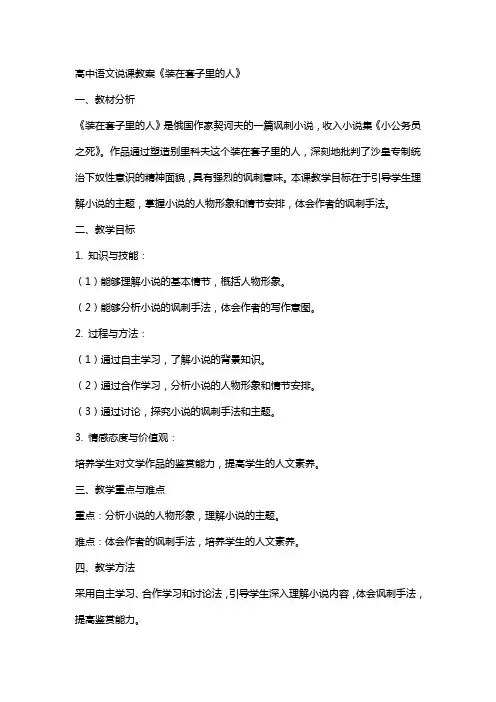 高中语文说课教案《装在套子里的人》

一、教材分析

《装在套子里的人》是俄国作家契诃夫的一篇讽刺小说，收入小说集《小公务员之死》。作品通过塑造别里科夫这个装在套子里的人，深刻地批判了沙皇专制统治下奴性意识的精神面貌，具有强烈的讽刺意味。本课教学目标在于引导学生理解小说的主题，掌握小说的人物形象和情节安排，体会作者的讽刺手法。

二、教学目标

1. 知识与技能：

（1）能够理解小说的基本情节，概括人物形象。

（2）能够分析小说的讽刺手法，体会作者的写作意图。

2. 过程与方法：

（1）通过自主学习，了解小说的背景知识。

（2）通过合作学习，分析小说的人物形象和情节安排。

（3）通过讨论，探究小说的讽刺手法和主题。

3. 情感态度与价值观：

培养学生对文学作品的鉴赏能力，提高学生的人文素养。

三、教学重点与难点

重点：分析小说的人物形象，理解小说的主题。

难点：体会作者的讽刺手法，培养学生的人文素养。

四、教学方法

采用自主学习、合作学习和讨论法，引导学生深入理解小说内容，体会讽刺手法，提高鉴赏能力。